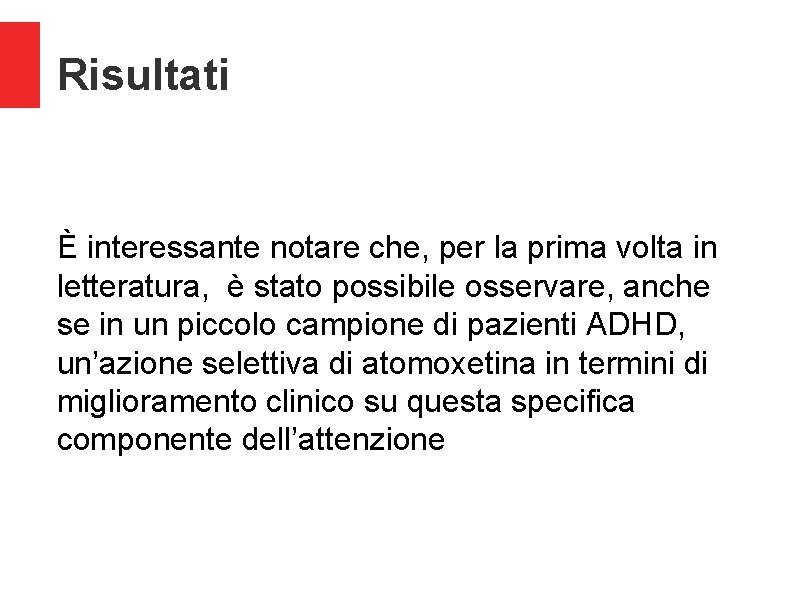 Risultati

È interessante notare che, per la prima volta in letteratura, è stato possibile osservare, anche se in un piccolo campione di pazienti ADHD, un’azione selettiva di atomoxetina in termini di miglioramento clinico su questa specifica componente dell’attenzione